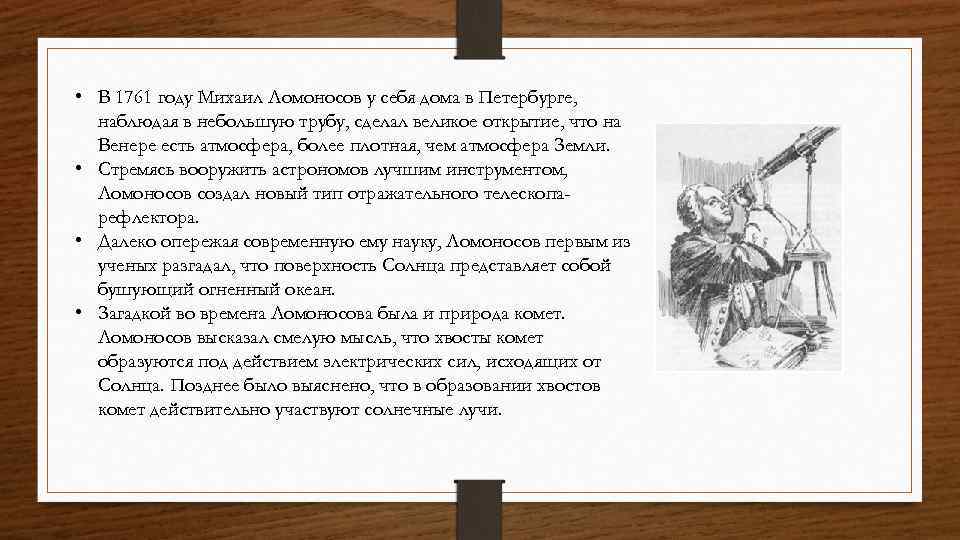 • В 1761 году Михаил Ломоносов у себя дома в Петербурге, наблюдая в небольшую трубу, сделал великое открытие, что на Венере есть атмосфера, более плотная, чем атмосфера Земли.
• Стремясь вооружить астрономов лучшим инструментом, Ломоносов создал новый тип отражательного телескопа-рефлектора.
• Далеко опережая современную ему науку, Ломоносов первым из ученых разгадал, что поверхность Солнца представляет собой бушующий огненный океан.
• Загадкой во времена Ломоносова была и природа комет. Ломоносов высказал смелую мысль, что хвосты комет образуются под действием электрических сил, исходящих от Солнца. Позднее было выяснено, что в образовании хвостов комет действительно участвуют солнечные лучи.